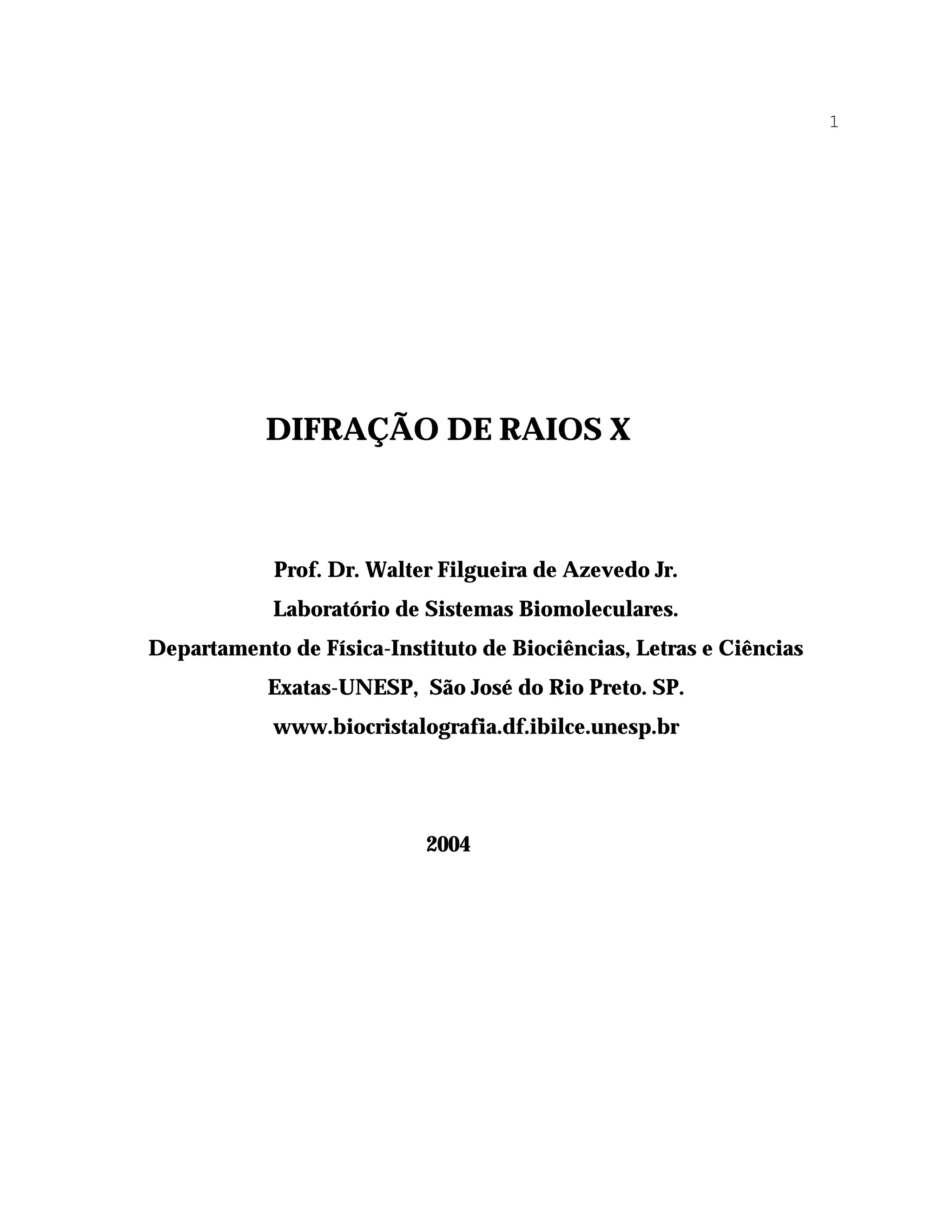 1

DIFRAÇÃO DE RAIOS X

Prof. Dr. Walter Filgueira de Azevedo Jr.
Laboratório de Sistemas Biomoleculares.
Departamento de Física-Instituto de Biociências, Letras e Ciências Exatas-UNESP, São José do Rio Preto. SP.
www.biocristalografia.df.ibilce.unesp.br

2004